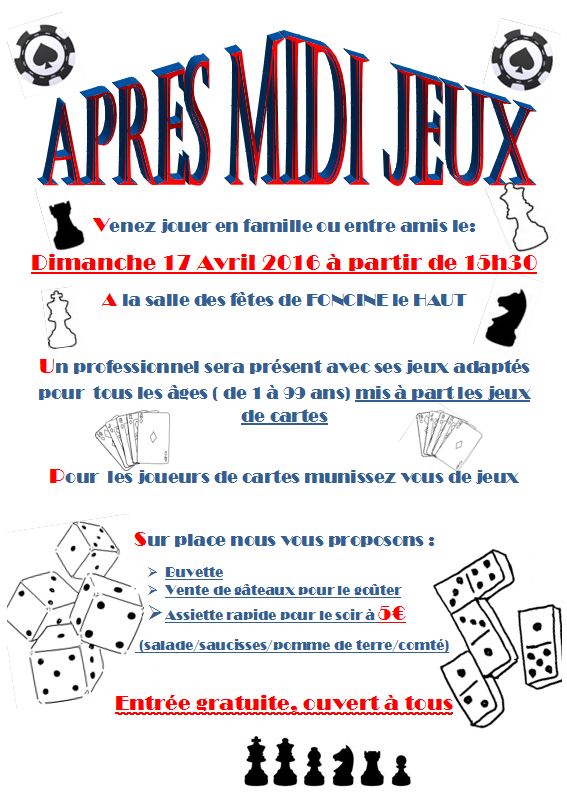 APRES MIDI JEUX

Venez jouer en famille ou entre amis le:

Dimanche 17 Avril 2016 à partir de 15h30

A la salle des fêtes de FONCINE le HAUT

Un professionnel sera présent avec ses jeux adaptés pour tous les âges ( de 1 à 99 ans) mis à part les jeux de cartes

Pour les joueurs de cartes munissez vous de jeux

Sur place nous vous proposons :

➢ Buvette
➢ Vente de gâteaux pour le goûter
➢ Assiette rapide pour le soir à 5€

(salade/saucisses/pomme de terre/comté)

Entrée gratuite, ouvert à tous